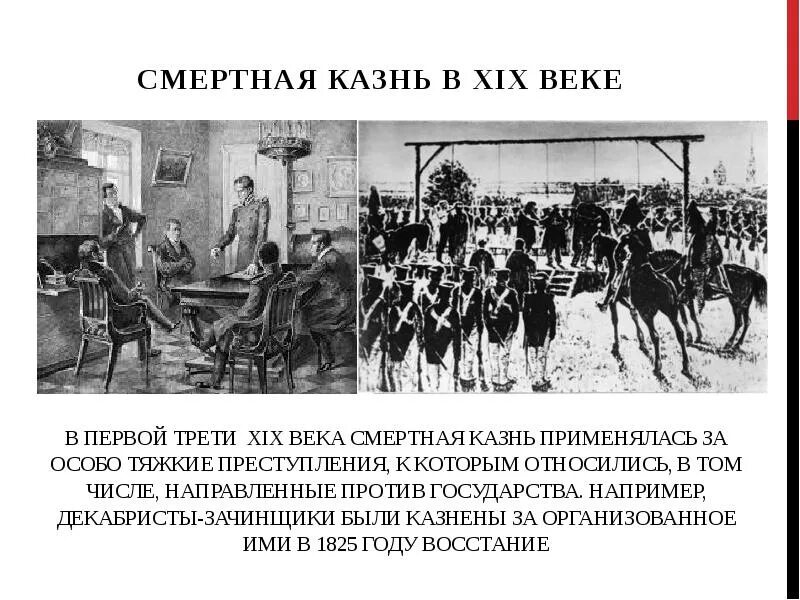 СМЕРТНАЯ КАЗНЬ В XIX ВЕКЕ

В ПЕРВОЙ ТРЕТИ XIX ВЕКА СМЕРТНАЯ КАЗНЬ ПРИМЕНЯЛАСЬ ЗА ОСОБО ТЯЖКИЕ ПРЕСТУПЛЕНИЯ, К КОТОРЫМ ОТНОСИЛИСЬ, В ТОМ ЧИСЛЕ, НАПРАВЛЕННЫЕ ПРОТИВ ГОСУДАРСТВА. НАПРИМЕР, ДЕКАБРИСТЫ-ЗАЧИНЩИКИ БЫЛИ КАЗНЕНЫ ЗА ОРГАНИЗОВАННОЕ ИМИ В 1825 ГОДУ ВОССТАНИЕ